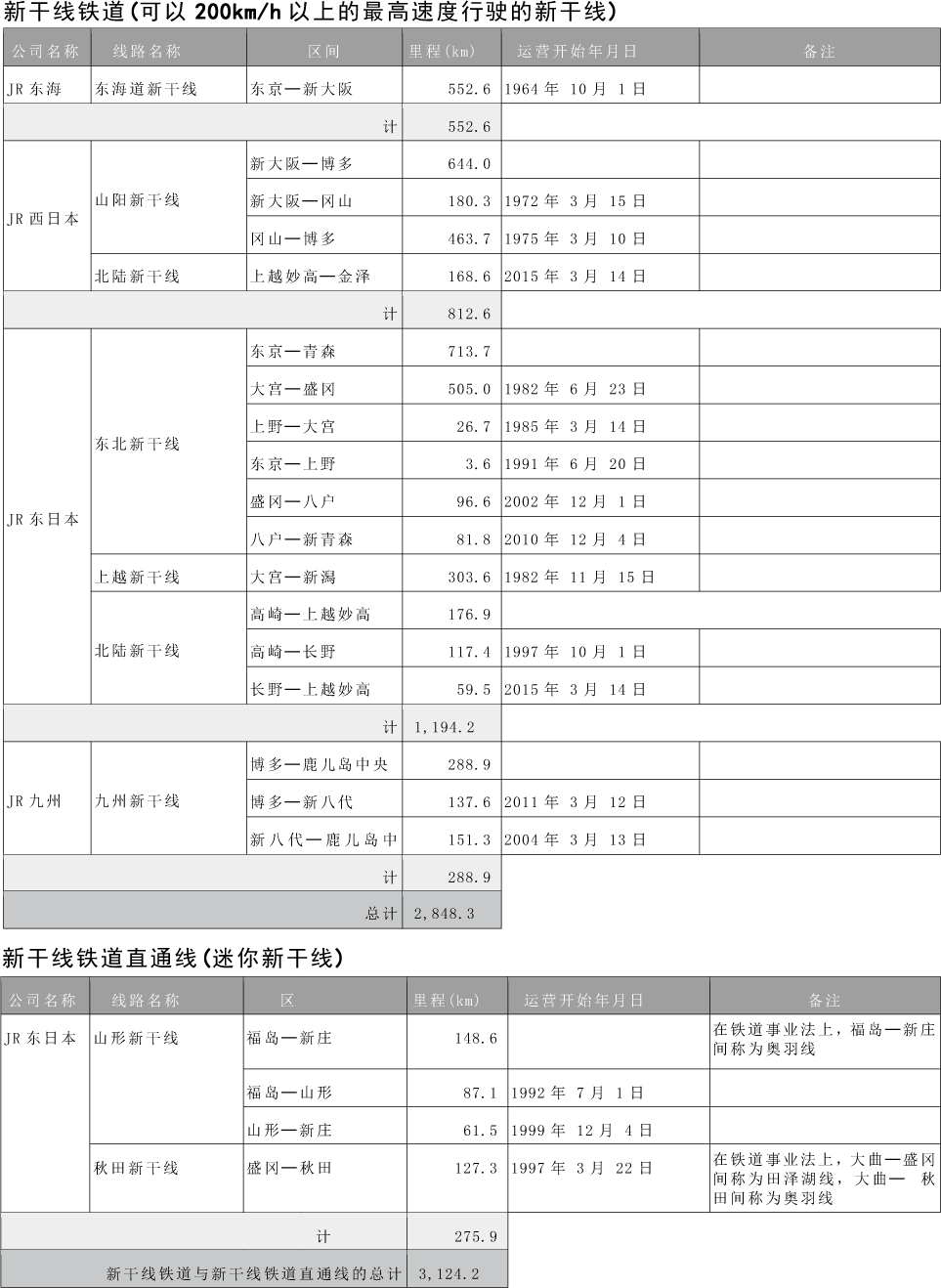 新干线铁道(可以 200km/h 以上的最高速度行驶的新干线)

| 公司名称 | 线路名称 | 区间 | 里程(km) | 运营开始年月日 | 备注 |
|---|---|---|---|---|---|
| JR 东海 | 东海道新干线 | 东京—新大阪 | 552.6 | 1964 年 10 月 1 日 | |
| | | 计 | 552.6 | | |
| JR 西日本 | 山阳新干线 | 新大阪—博多 | 644.0 | | |
| | | 新大阪—冈山 | 180.3 | 1972 年 3 月 15 日 | |
| | | 冈山—博多 | 463.7 | 1975 年 3 月 10 日 | |
| | 北陆新干线 | 上越妙高—金泽 | 168.6 | 2015 年 3 月 14 日 | |
| | | 计 | 812.6 | | |
| JR 东日本 | 东北新干线 | 东京—青森 | 713.7 | | |
| | | 大宫—盛冈 | 505.0 | 1982 年 6 月 23 日 | |
| | | 上野—大宫 | 26.7 | 1985 年 3 月 14 日 | |
| | | 东京—上野 | 3.6 | 1991 年 6 月 20 日 | |
| | | 盛冈—八户 | 96.6 | 2002 年 12 月 1 日 | |
| | | 八户—新青森 | 81.8 | 2010 年 12 月 4 日 | |
| | 上越新干线 | 大宫—新潟 | 303.6 | 1982 年 11 月 15 日 | |
| | 北陆新干线 | 高崎—上越妙高 | 176.9 | | |
| | | 高崎—长野 | 117.4 | 1997 年 10 月 1 日 | |
| | | 长野—上越妙高 | 59.5 | 2015 年 3 月 14 日 | |
| | | 计 | 1,194.2 | | |
| JR 九州 | 九州新干线 | 博多—鹿儿岛中央 | 288.9 | | |
| | | 博多—新八代 | 137.6 | 2011 年 3 月 12 日 | |
| | | 新八代—鹿儿岛中 | 151.3 | 2004 年 3 月 13 日 | |
| | | 计 | 288.9 | | |
| | | 总计 | 2,848.3 | | |

新干线铁道直通线(迷你新干线)

| 公司名称 | 线路名称 | 区 | 里程(km) | 运营开始年月日 | 备注 |
|---|---|---|---|---|---|
| JR 东日本 | 山形新干线 | 福岛—新庄 | 148.6 | | 在铁道事业法上，福岛—新庄间称为奥羽线 |
| | | 福岛—山形 | 87.1 | 1992 年 7 月 1 日 | |
| | | 山形—新庄 | 61.5 | 1999 年 12 月 4 日 | |
| | 秋田新干线 | 盛冈—秋田 | 127.3 | 1997 年 3 月 22 日 | 在铁道事业法上，大曲—盛冈间称为田泽湖线，大曲— 秋田间称为奥羽线 |
| | | 计 | 275.9 | | |
| | | 新干线铁道与新干线铁道直通线的总计 | 3,124.2 | | |